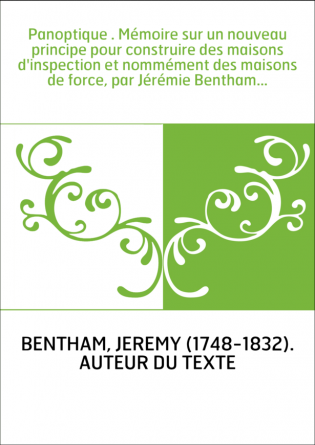 Panoptique . Mémoire sur un nouveau principe pour construire des maisons d'inspection et nommément des maisons de force, par Jérémie Bentham...

BENTHAM, JEREMY (1748-1832). AUTEUR DU TEXTE